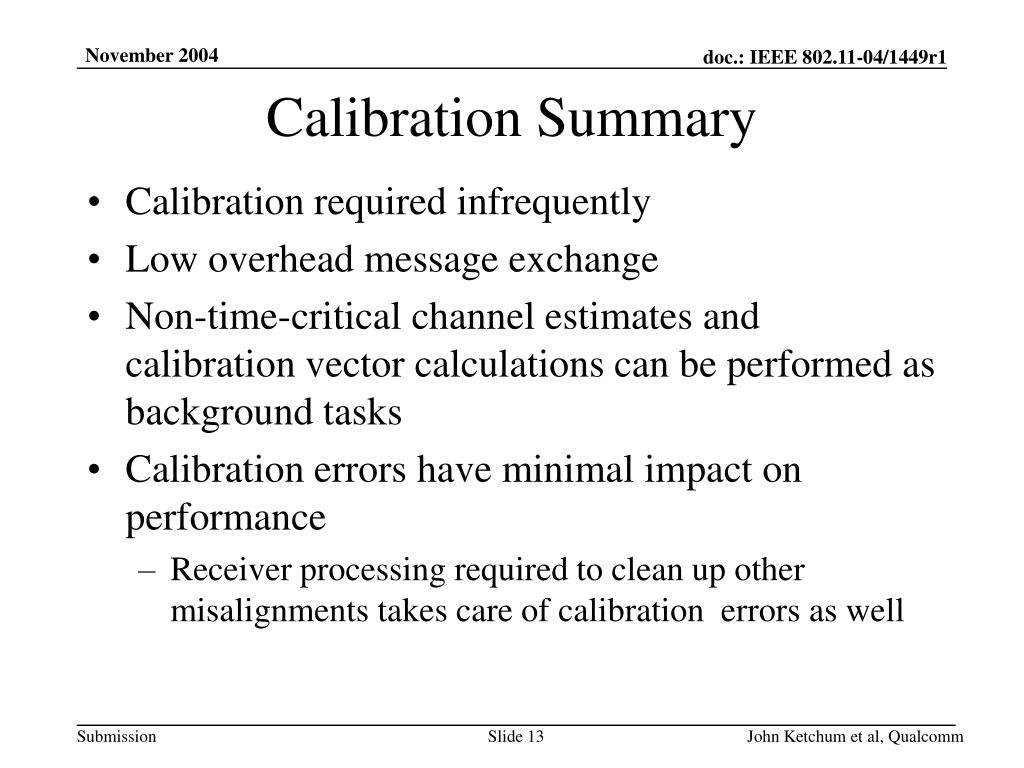 November 2004

doc.: IEEE 802.11-04/1449r1

Calibration Summary

• Calibration required infrequently
• Low overhead message exchange
• Non-time-critical channel estimates and calibration vector calculations can be performed as background tasks
• Calibration errors have minimal impact on performance
– Receiver processing required to clean up other misalignments takes care of calibration errors as well

Submission

Slide 13

John Ketchum et al, Qualcomm